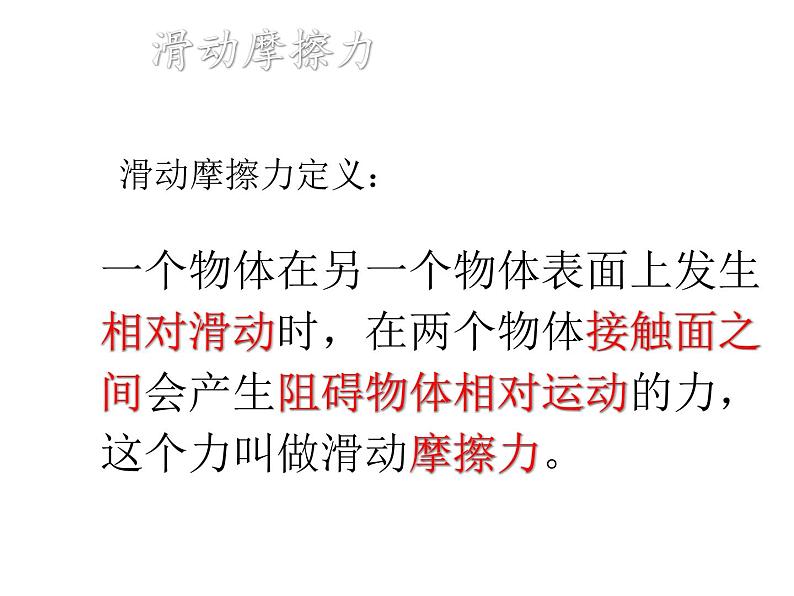 滑动摩擦力

滑动摩擦力定义：

一个物体在另一个物体表面上发生相对滑动时，在两个物体接触面之间会产生阻碍物体相对运动的力，这个力叫做滑动摩擦力。